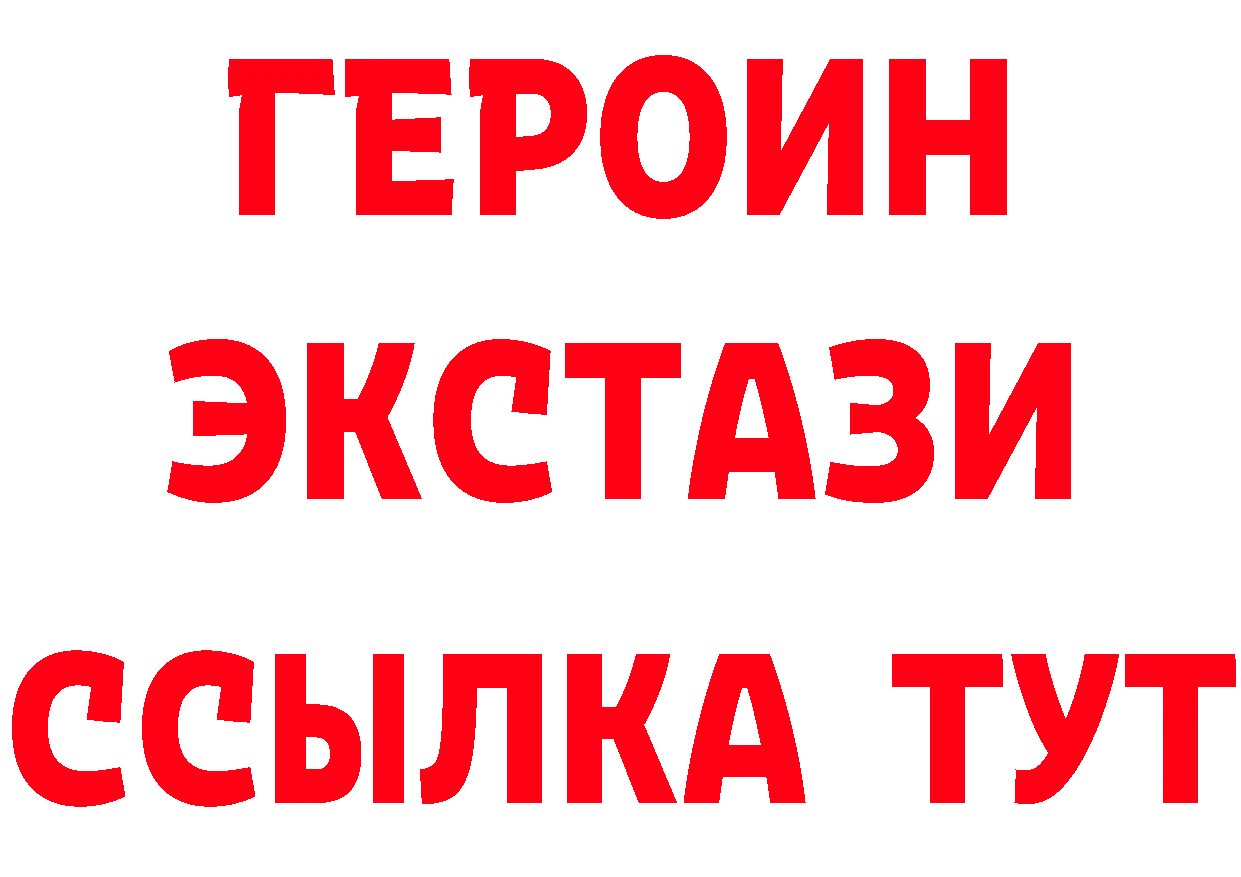 ГЕРОИН
ЭКСТАЗИ
ССЫЛКА ТУТ